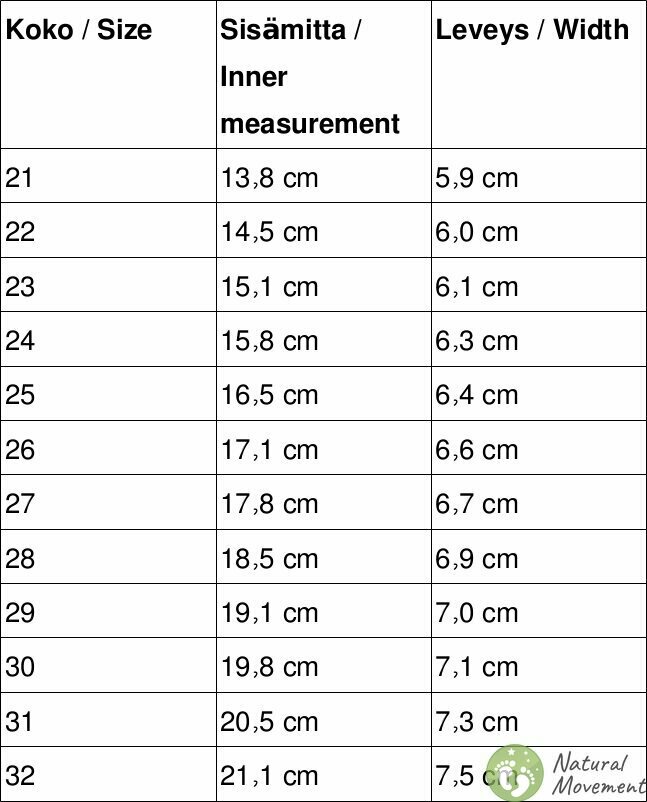 | Koko / Size | Sisämitta / Inner measurement | Leveys / Width |
|---|---|---|
| 21 | 13,8 cm | 5,9 cm |
| 22 | 14,5 cm | 6,0 cm |
| 23 | 15,1 cm | 6,1 cm |
| 24 | 15,8 cm | 6,3 cm |
| 25 | 16,5 cm | 6,4 cm |
| 26 | 17,1 cm | 6,6 cm |
| 27 | 17,8 cm | 6,7 cm |
| 28 | 18,5 cm | 6,9 cm |
| 29 | 19,1 cm | 7,0 cm |
| 30 | 19,8 cm | 7,1 cm |
| 31 | 20,5 cm | 7,3 cm |
| 32 | 21,1 cm | 7,5 cm |

Natural Movement